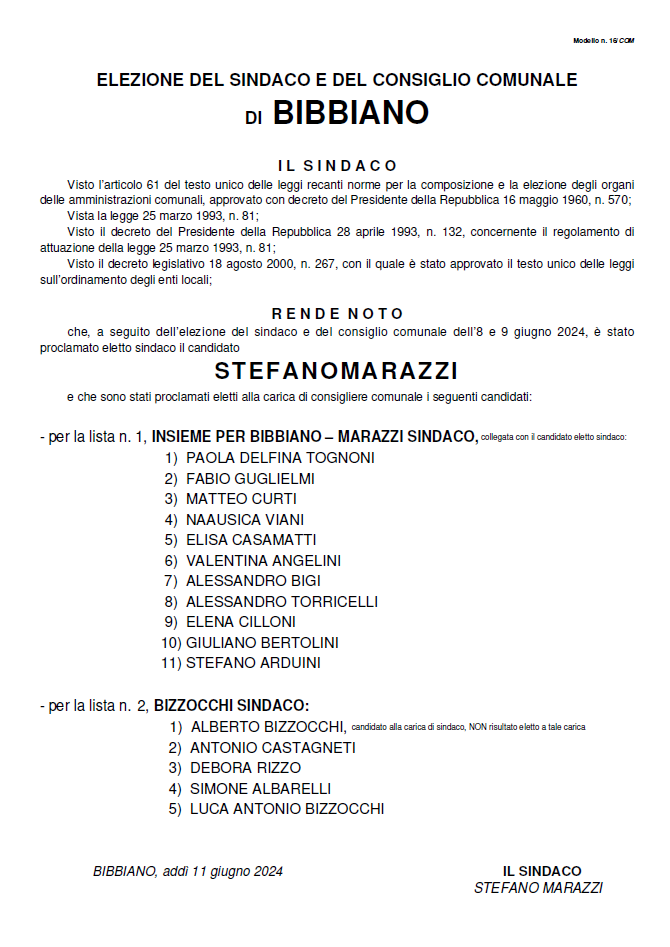 Modello n. 16/ COM

ELEZIONE DEL SINDACO E DEL CONSIGLIO COMUNALE

DI BIBBIANO

IL SINDACO

Visto l'articolo 61 del testo unico delle leggi recanti norme per la composizione e la elezione degli organi delle amministrazioni comunali, approvato con decreto del Presidente della Repubblica 16 maggio 1960, n. 570;
Vista la legge 25 marzo 1993, n. 81;
Visto il decreto del Presidente della Repubblica 28 aprile 1993, n. 132, concernente il regolamento di attuazione della legge 25 marzo 1993, n. 81;
Visto il decreto legislativo 18 agosto 2000, n. 267, con il quale è stato approvato il testo unico delle leggi sull'ordinamento degli enti locali;

RENDE NOTO

che, a seguito dell'elezione del sindaco e del consiglio comunale dell'8 e 9 giugno 2024, è stato proclamato eletto sindaco il candidato

STEFANOMARAZZI

e che sono stati proclamati eletti alla carica di consigliere comunale i seguenti candidati:

- per la lista n. 1, INSIEME PER BIBBIANO – MARAZZI SINDACO, collegata con il candidato eletto sindaco:
1) PAOLA DELFINA TOGNONI
2) FABIO GUGLIELMI
3) MATTEO CURTI
4) NAAUSICA VIANI
5) ELISA CASAMATTI
6) VALENTINA ANGELINI
7) ALESSANDRO BIGI
8) ALESSANDRO TORRICELLI
9) ELENA CILLONI
10) GIULIANO BERTOLINI
11) STEFANO ARDUINI

- per la lista n. 2, BIZZOCCHI SINDACO:
1) ALBERTO BIZZOCCHI, candidato alla carica di sindaco, NON risultato eletto a tale carica
2) ANTONIO CASTAGNETI
3) DEBORA RIZZO
4) SIMONE ALBARELLI
5) LUCA ANTONIO BIZZOCCHI

BIBBIANO, addì 11 giugno 2024

IL SINDACO
STEFANO MARAZZI